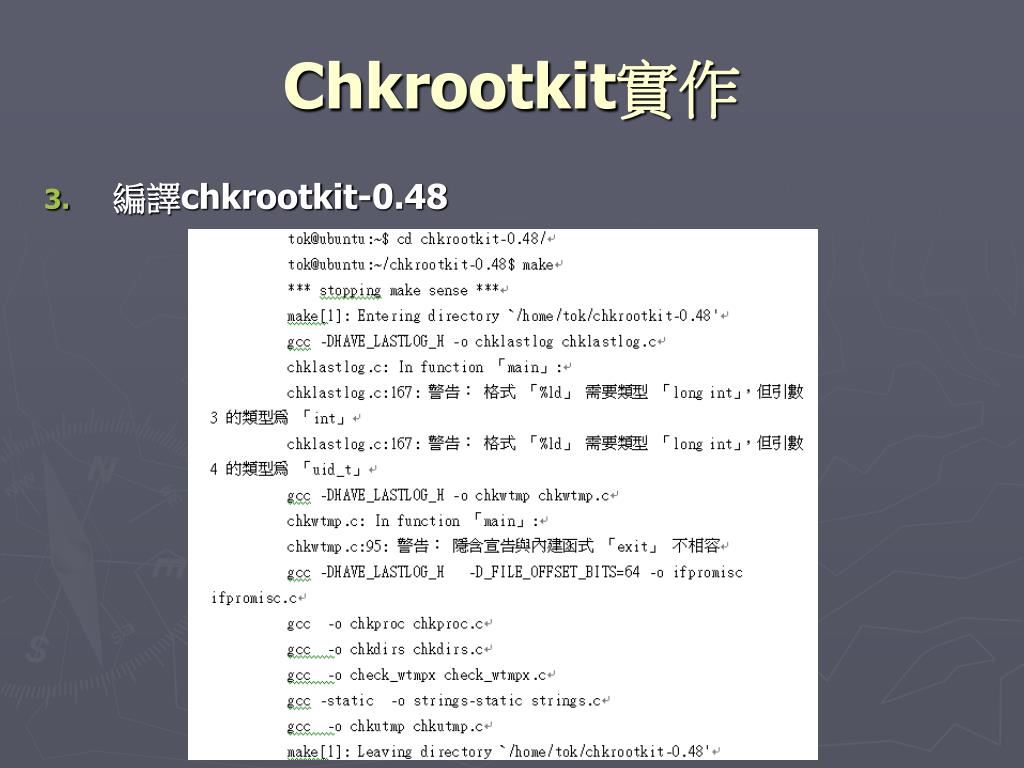 Chkrootkit實作

3. 編譯chkrootkit-0.48

tok@ubuntu:~$ cd chkrootkit-0.48/
tok@ubuntu:~/chkrootkit-0.48$ make
*** stopping make sense ***
make[1]: Entering directory `/home/tok/chkrootkit-0.48'
gcc -DHAVE_LASTLOG_H -o chklastlog chklastlog.c
chklastlog.c: In function 「main」:
chklastlog.c:167: 警告： 格式 「%ld」 需要類型 「long int」，但引數 3 的類型為 「int」
chklastlog.c:167: 警告： 格式 「%ld」 需要類型 「long int」，但引數 4 的類型為 「uid_t」
gcc -DHAVE_LASTLOG_H -o chkwtmp chkwtmp.c
chkwtmp.c: In function 「main」:
chkwtmp.c:95: 警告： 隱含宣告與內建函式 「exit」 不相容
gcc -DHAVE_LASTLOG_H -D_FILE_OFFSET_BITS=64 -o ifpromisc ifpromisc.c
gcc -o chkproc chkproc.c
gcc -o chkdirs chkdirs.c
gcc -o check_wtmpx check_wtmpx.c
gcc -static -o strings-static strings.c
gcc -o chkutmp chkutmp.c
make[1]: Leaving directory `/home/tok/chkrootkit-0.48'